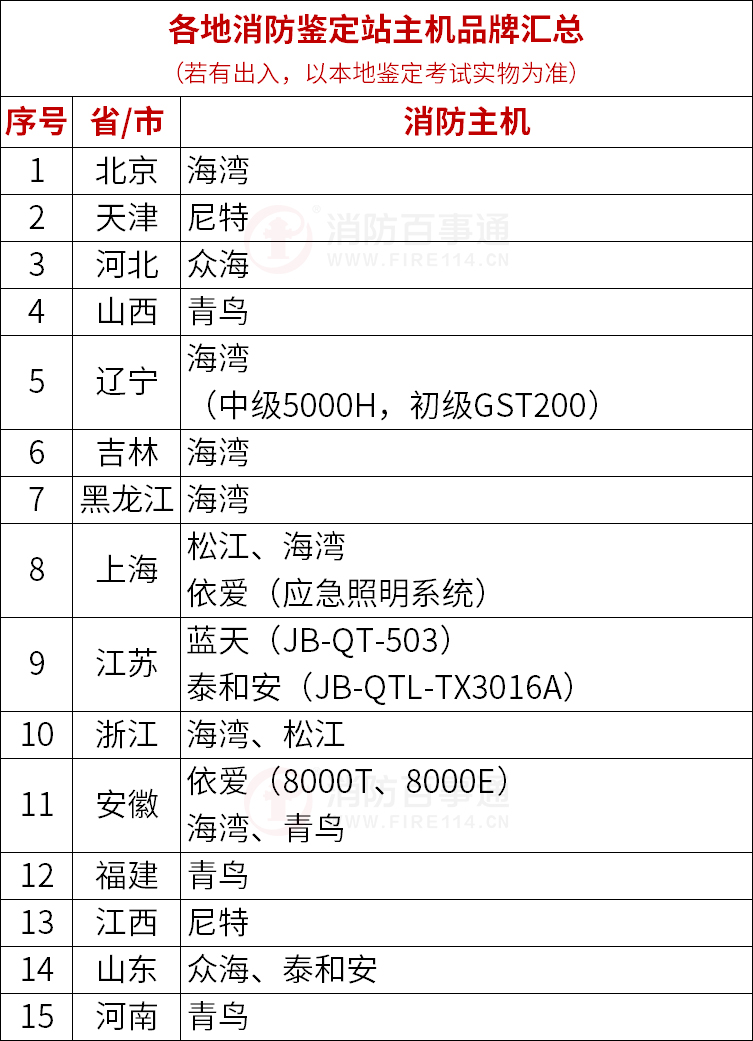 各地消防鉴定站主机品牌汇总

（若有出入，以本地鉴定考试实物为准）

| 序号 | 省/市 | 消防主机 |
|---|---|---|
| 1 | 北京 | 海湾 |
| 2 | 天津 | 尼特 |
| 3 | 河北 | 众海 |
| 4 | 山西 | 青鸟 |
| 5 | 辽宁 | 海湾（中级5000H，初级GST200） |
| 6 | 吉林 | 海湾 |
| 7 | 黑龙江 | 海湾 |
| 8 | 上海 | 松江、海湾 依爱（应急照明系统） |
| 9 | 江苏 | 蓝天（JB-QT-503） 泰和安（JB-QTL-TX3016A） |
| 10 | 浙江 | 海湾、松江 |
| 11 | 安徽 | 依爱（8000T、8000E） 海湾、青鸟 |
| 12 | 福建 | 青鸟 |
| 13 | 江西 | 尼特 |
| 14 | 山东 | 众海、泰和安 |
| 15 | 河南 | 青鸟 |

消防百事通
WWW.FIRE114.CN